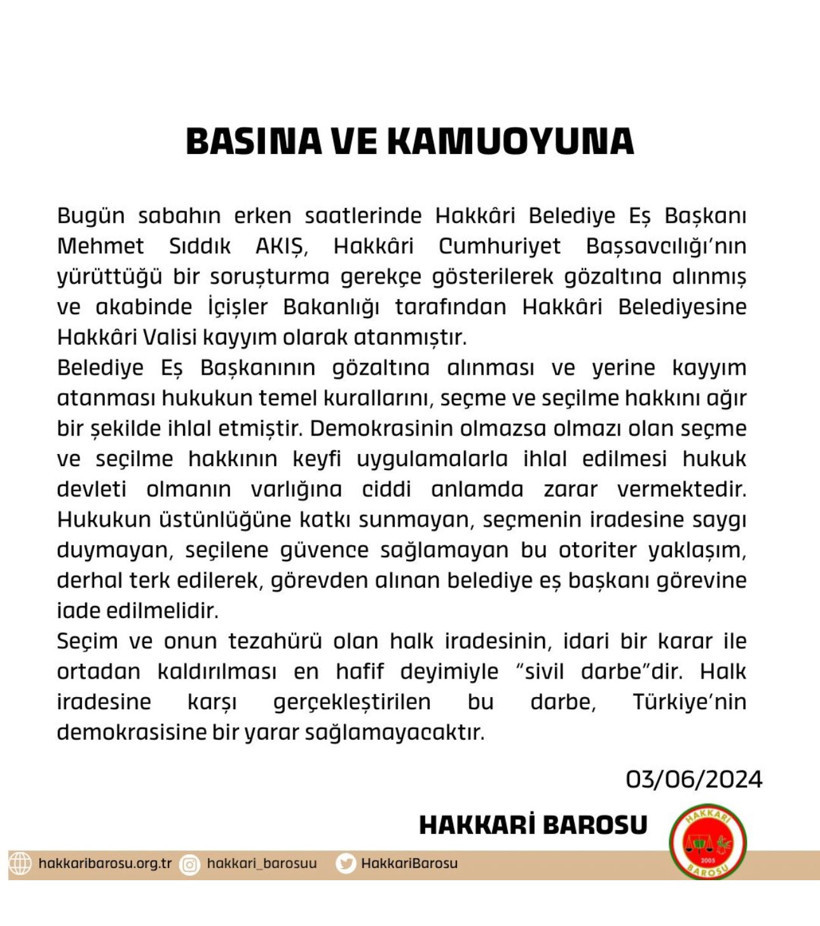 BASINA VE KAMUOYUNA

Bugün sabahın erken saatlerinde Hakkâri Belediye Eş Başkanı Mehmet Sıddık AKIŞ, Hakkâri Cumhuriyet Başsavcılığı'nın yürüttüğü bir soruşturma gerekçe gösterilerek gözaltına alınmış ve akabinde İçişler Bakanlığı tarafından Hakkâri Belediyesine Hakkâri Valisi kayyım olarak atanmıştır.
Belediye Eş Başkanının gözaltına alınması ve yerine kayyım atanması hukukun temel kurallarını, seçme ve seçilme hakkını ağır bir şekilde ihlal etmiştir. Demokrasinin olmazsa olmazı olan seçme ve seçilme hakkının keyfi uygulamalarla ihlal edilmesi hukuk devleti olmanın varlığına ciddi anlamda zarar vermektedir. Hukukun üstünlüğüne katkı sunmayan, seçmenin iradesine saygı duymayan, seçilene güvence sağlamayan bu otoriter yaklaşım, derhal terk edilerek, görevden alınan belediye eş başkanı görevine iade edilmelidir.
Seçim ve onun tezahürü olan halk iradesinin, idari bir karar ile ortadan kaldırılması en hafif deyimiyle "sivil darbe"dir. Halk iradesine karşı gerçekleştirilen bu darbe, Türkiye'nin demokrasisine bir yarar sağlamayacaktır.

03/06/2024

HAKKARİ BAROSU

HAKKARİ BAROSU 2005

hakkaribarosu.org.tr hakkari_barosuu HakkariBarosu